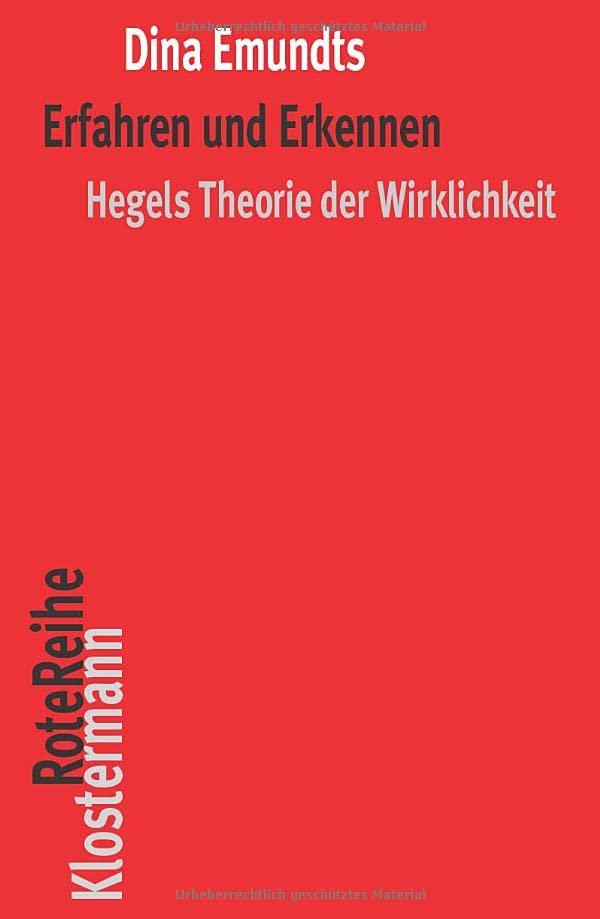 Urheberrechtlich geschütztes Material

Dina Emundts

Erfahren und Erkennen

Hegels Theorie der Wirklichkeit

RoteReihe
Klostermann

Urheberrechtlich geschütztes Material